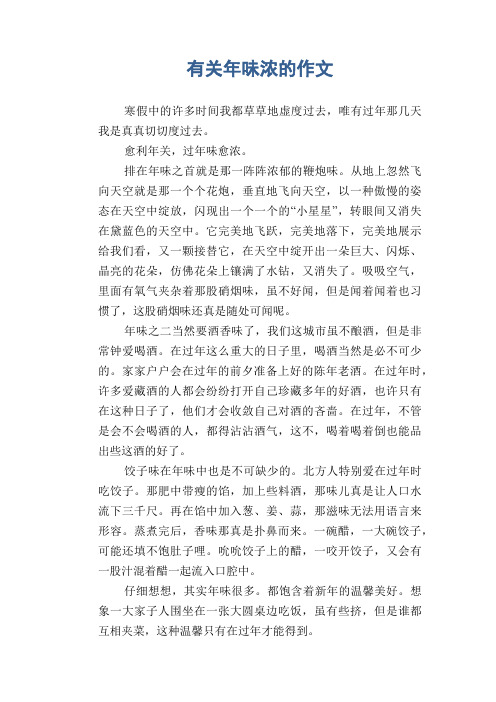 有关年味浓的作文

寒假中的许多时间我都草草地虚度过去，唯有过年那几天我是真真切切度过去。

愈利年关，过年味愈浓。

排在年味之首就是那一阵阵浓郁的鞭炮味。从地上忽然飞向天空就是那一个个花炮，垂直地飞向天空，以一种傲慢的姿态在天空中绽放，闪现出一个一个的“小星星”，转眼间又消失在黛蓝色的天空中。它完美地飞跃，完美地落下，完美地展示给我们看，又一颗接替它，在天空中绽开出一朵巨大、闪烁、晶亮的花朵，仿佛花朵上镶满了水钻，又消失了。吸吸空气，里面有氧气夹杂着那股硝烟味，虽不好闻，但是闻着闻着也习惯了，这股硝烟味还真是随处可闻呢。

年味之二当然要酒香味了，我们这城市虽不酿酒，但是非常钟爱喝酒。在过年这么重大的日子里，喝酒当然是必不可少的。家家户户会在过年的前夕准备上好的陈年老酒。在过年时，许多爱藏酒的人都会纷纷打开自己珍藏多年的好酒，也许只有在这种日子了，他们才会收敛自己对酒的吝啬。在过年，不管是会不会喝酒的人，都得沾沾酒气，这不，喝着喝着倒也能品出些这酒的好了。

饺子味在年味中也是不可缺少的。北方人特别爱在过年时吃饺子。那肥中带瘦的馅，加上些料酒，那味儿真是让人口水流下三千尺。再在馅中加入葱、姜、蒜，那滋味无法用语言来形容。蒸煮完后，香味那真是扑鼻而来。一碗醋，一大碗饺子，可能还填不饱肚子哩。吮吮饺子上的醋，一咬开饺子，又会有一股汁混着醋一起流入口腔中。

仔细想想，其实年味很多。都饱含着新年的温馨美好。想象一大家子人围坐在一张大圆桌边吃饭，虽有些挤，但是谁都互相夹菜，这种温馨只有在过年才能得到。